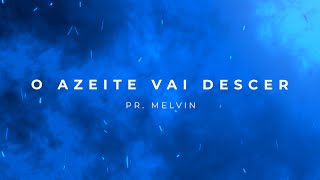 O AZEITE VAI DESCER

PR. MELVIN